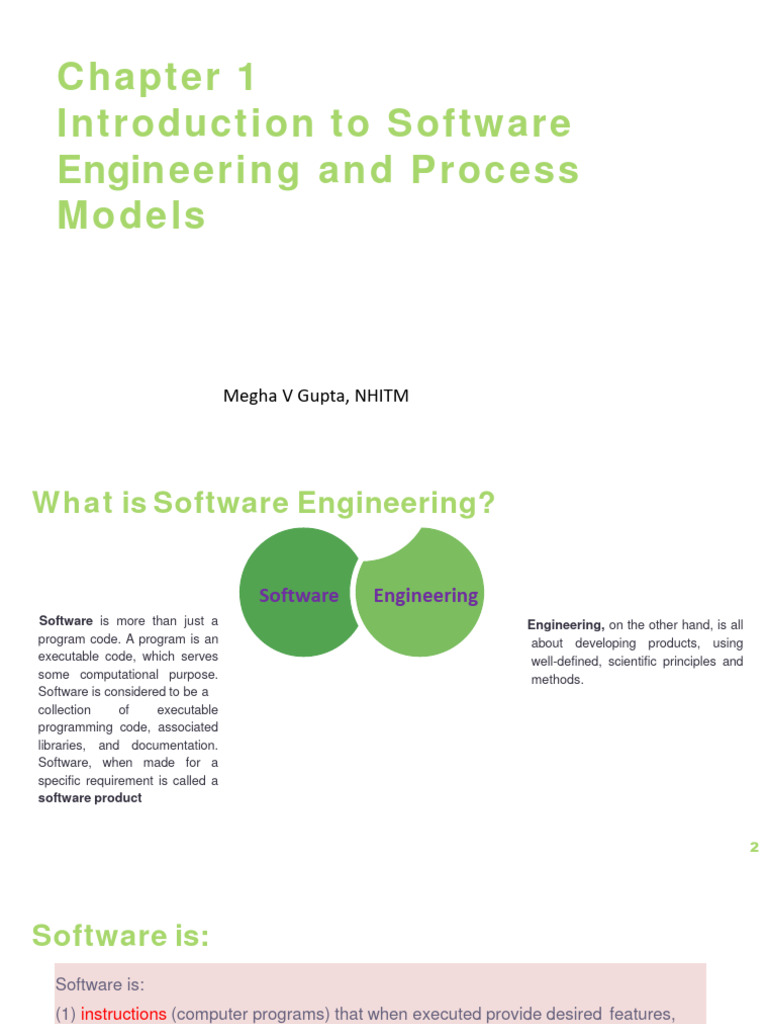 Chapter 1
Introduction to Software Engineering and Process Models

Megha V Gupta, NHITM

What is Software Engineering?

Software

Engineering

**Software** is more than just a program code. A program is an executable code, which serves some computational purpose. Software is considered to be a collection of executable programming code, associated libraries, and documentation. Software, when made for a specific requirement is called a **software product**

**Engineering,** on the other hand, is all about developing products, using well-defined, scientific principles and methods.

2

Software is:

Software is:
(1) instructions (computer programs) that when executed provide desired features,